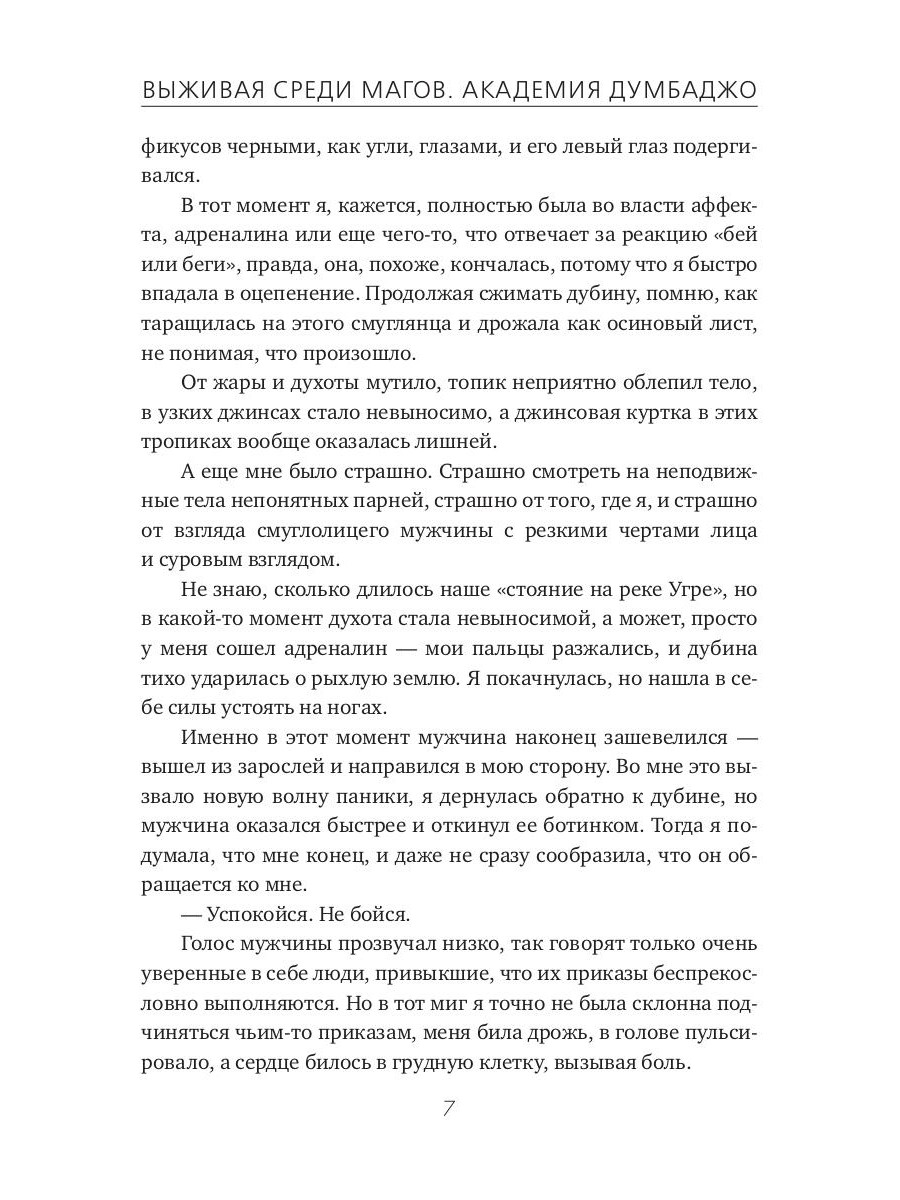 ВЫЖИВАЯ СРЕДИ МАГОВ. АКАДЕМИЯ ДУМБАДЖО

фикусов черными, как угли, глазами, и его левый глаз подергивался.

В тот момент я, кажется, полностью была во власти аффекта, адреналина или еще чего-то, что отвечает за реакцию «бей или беги», правда, она, похоже, кончалась, потому что я быстро впадала в оцепенение. Продолжая сжимать дубину, помню, как таращилась на этого смуглянца и дрожала как осиновый лист, не понимая, что произошло.

От жары и духоты мутило, топик неприятно облепил тело, в узких джинсах стало невыносимо, а джинсовая куртка в этих тропиках вообще оказалась лишней.

А еще мне было страшно. Страшно смотреть на неподвижные тела непонятных парней, страшно от того, где я, и страшно от взгляда смуглолицего мужчины с резкими чертами лица и суровым взглядом.

Не знаю, сколько длилось наше «стояние на реке Угре», но в какой-то момент духота стала невыносимой, а может, просто у меня сошел адреналин — мои пальцы разжались, и дубина тихо ударилась о рыхлую землю. Я покачнулась, но нашла в себе силы устоять на ногах.

Именно в этот момент мужчина наконец зашевелился — вышел из зарослей и направился в мою сторону. Во мне это вызвало новую волну паники, я дернулась обратно к дубине, но мужчина оказался быстрее и откинул ее ботинком. Тогда я подумала, что мне конец, и даже не сразу сообразила, что он обращается ко мне.

— Успокойся. Не бойся.

Голос мужчины прозвучал низко, так говорят только очень уверенные в себе люди, привыкшие, что их приказы беспрекословно выполняются. Но в тот миг я точно не была склонна подчиняться чьим-то приказам, меня била дрожь, в голове пульсировало, а сердце билось в грудную клетку, вызывая боль.

7